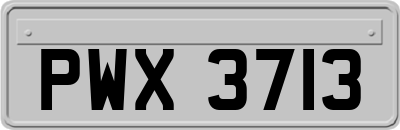 PWX 3713